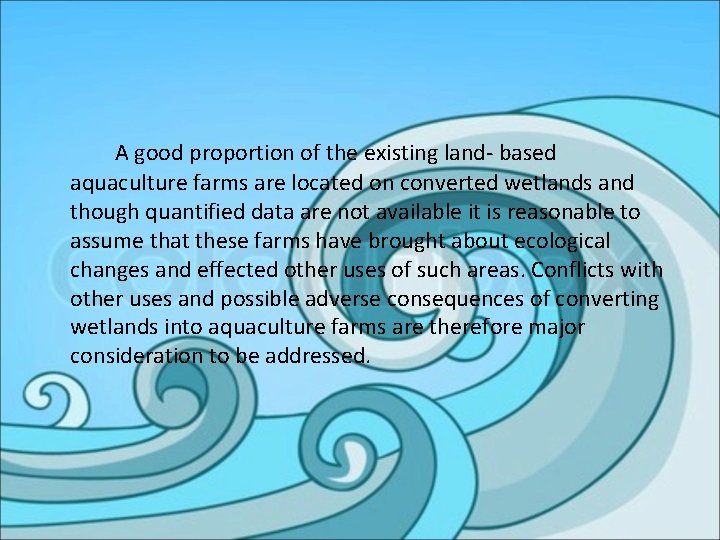 A good proportion of the existing land- based aquaculture farms are located on converted wetlands and though quantified data are not available it is reasonable to assume that these farms have brought about ecological changes and effected other uses of such areas. Conflicts with other uses and possible adverse consequences of converting wetlands into aquaculture farms are therefore major consideration to be addressed.